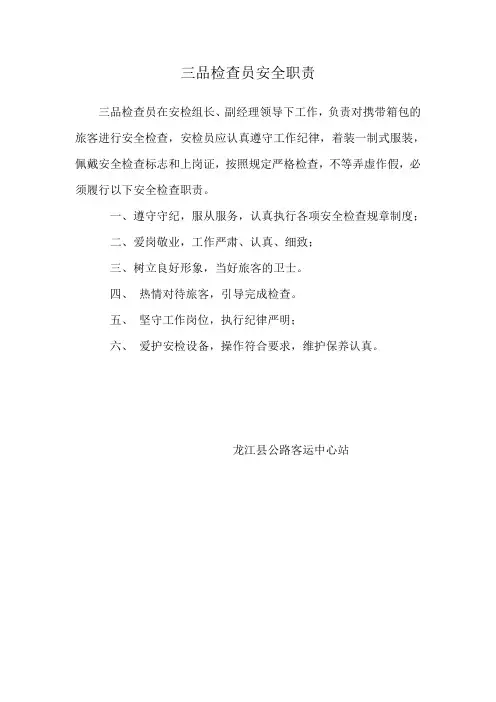 三品检查员安全职责

三品检查员在安检组长、副经理领导下工作，负责对携带箱包的旅客进行安全检查，安检员应认真遵守工作纪律，着装一制式服装，佩戴安全检查标志和上岗证，按照规定严格检查，不等弄虚作假，必须履行以下安全检查职责。

一、遵守守纪，服从服务，认真执行各项安全检查规章制度；

二、爱岗敬业，工作严肃、认真、细致；

三、树立良好形象，当好旅客的卫士。

四、 热情对待旅客，引导完成检查。

五、 坚守工作岗位，执行纪律严明；

六、 爱护安检设备，操作符合要求，维护保养认真。

龙江县公路客运中心站